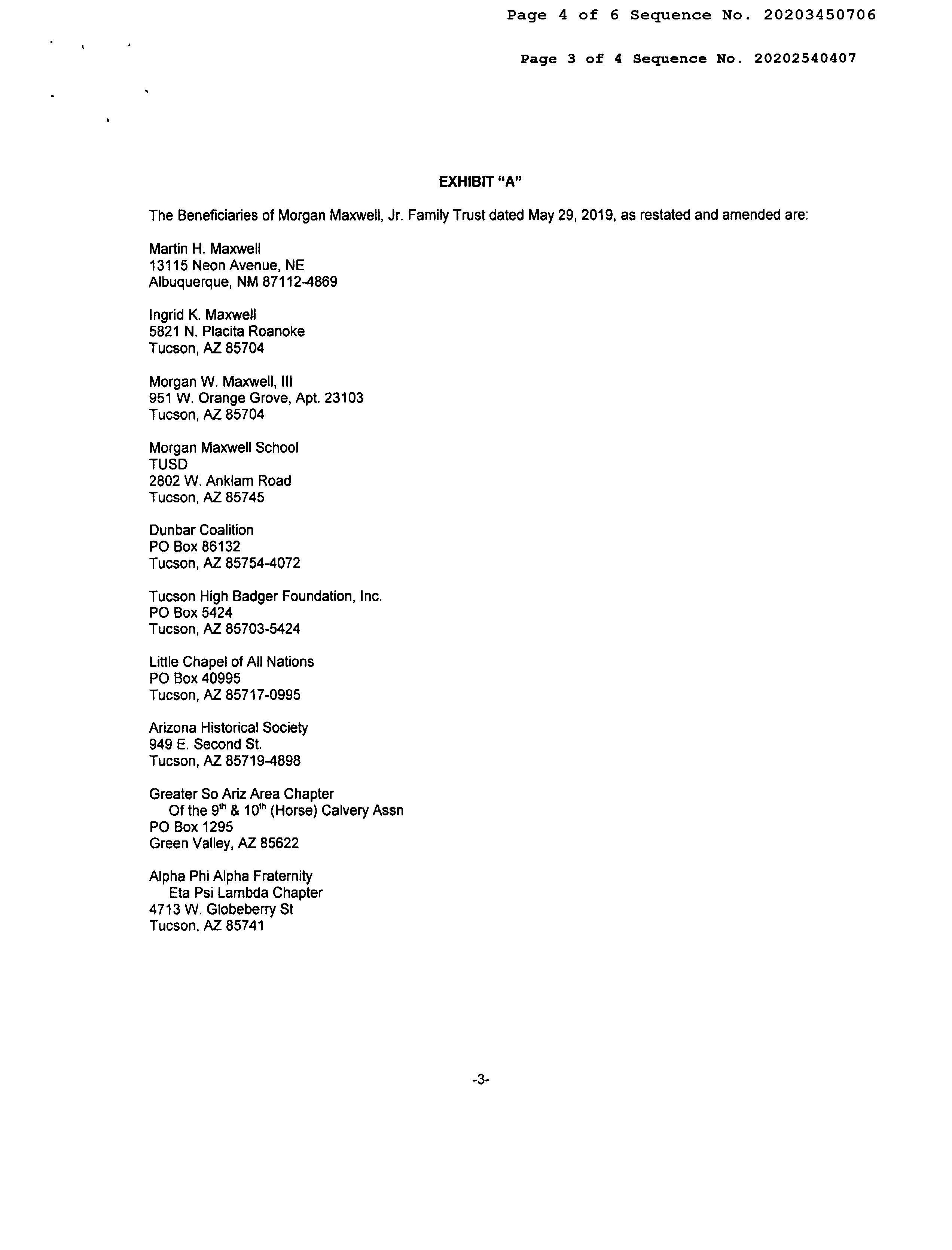 Page 4 of 6 Sequence No. 20203450706

Page 3 of 4 Sequence No. 20202540407

EXHIBIT "A"

The Beneficiaries of Morgan Maxwell, Jr. Family Trust dated May 29, 2019, as restated and amended are:

Martin H. Maxwell
13115 Neon Avenue, NE
Albuquerque, NM 87112-4869

Ingrid K. Maxwell
5821 N. Placita Roanoke
Tucson, AZ 85704

Morgan W. Maxwell, III
951 W. Orange Grove, Apt. 23103
Tucson, AZ 85704

Morgan Maxwell School
TUSD
2802 W. Anklam Road
Tucson, AZ 85745

Dunbar Coalition
PO Box 86132
Tucson, AZ 85754-4072

Tucson High Badger Foundation, Inc.
PO Box 5424
Tucson, AZ 85703-5424

Little Chapel of All Nations
PO Box 40995
Tucson, AZ 85717-0995

Arizona Historical Society
949 E. Second St.
Tucson, AZ 85719-4898

Greater So Ariz Area Chapter
Of the $9^{th}$ & $10^{th}$ (Horse) Calvery Assn
PO Box 1295
Green Valley, AZ 85622

Alpha Phi Alpha Fraternity
Eta Psi Lambda Chapter
4713 W. Globeberry St
Tucson, AZ 85741

-3-